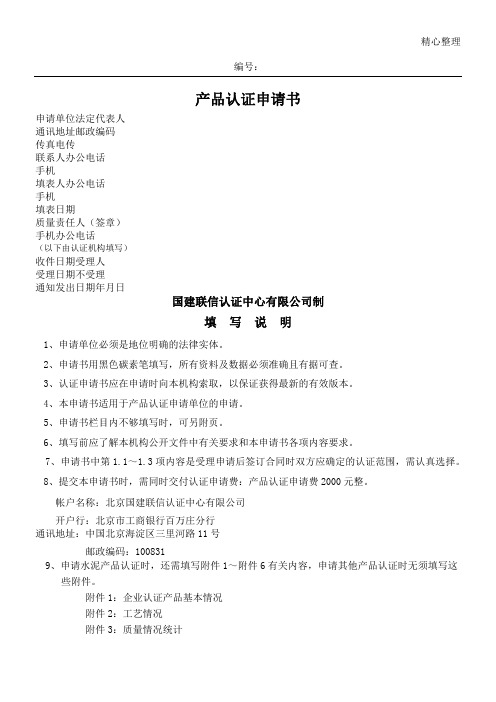 精心整理

编号：

产品认证申请书

申请单位法定代表人
通讯地址邮政编码
传真电传
联系人办公电话
手机
填表人办公电话
手机
填表日期
质量责任人（签章）
手机办公电话
（以下由认证机构填写）
收件日期受理人
受理日期不受理
通知发出日期年月日

国建联信认证中心有限公司制

填 写 说 明

1、申请单位必须是地位明确的法律实体。

2、申请书用黑色碳素笔填写，所有资料及数据必须准确且有据可查。

3、认证申请书应在申请时向本机构索取，以保证获得最新的有效版本。

4、本申请书适用于产品认证申请单位的申请。

5、申请书栏目内不够填写时，可另附页。

6、填写前应了解本机构公开文件中有关要求和本申请书各项内容要求。

7、申请书中第 1.1～1.3 项内容是受理申请后签订合同时双方应确定的认证范围，需认真选择。

8、提交本申请书时，需同时交付认证申请费：产品认证申请费 2000 元整。

帐户名称：北京国建联信认证中心有限公司

开户行：北京市工商银行百万庄分行

通讯地址：中国北京海淀区三里河路 11 号

邮政编码：100831

9、申请水泥产品认证时，还需填写附件 1～附件 6 有关内容，申请其他产品认证时无须填写这些附件。

附件 1：企业认证产品基本情况

附件 2：工艺情况

附件 3：质量情况统计